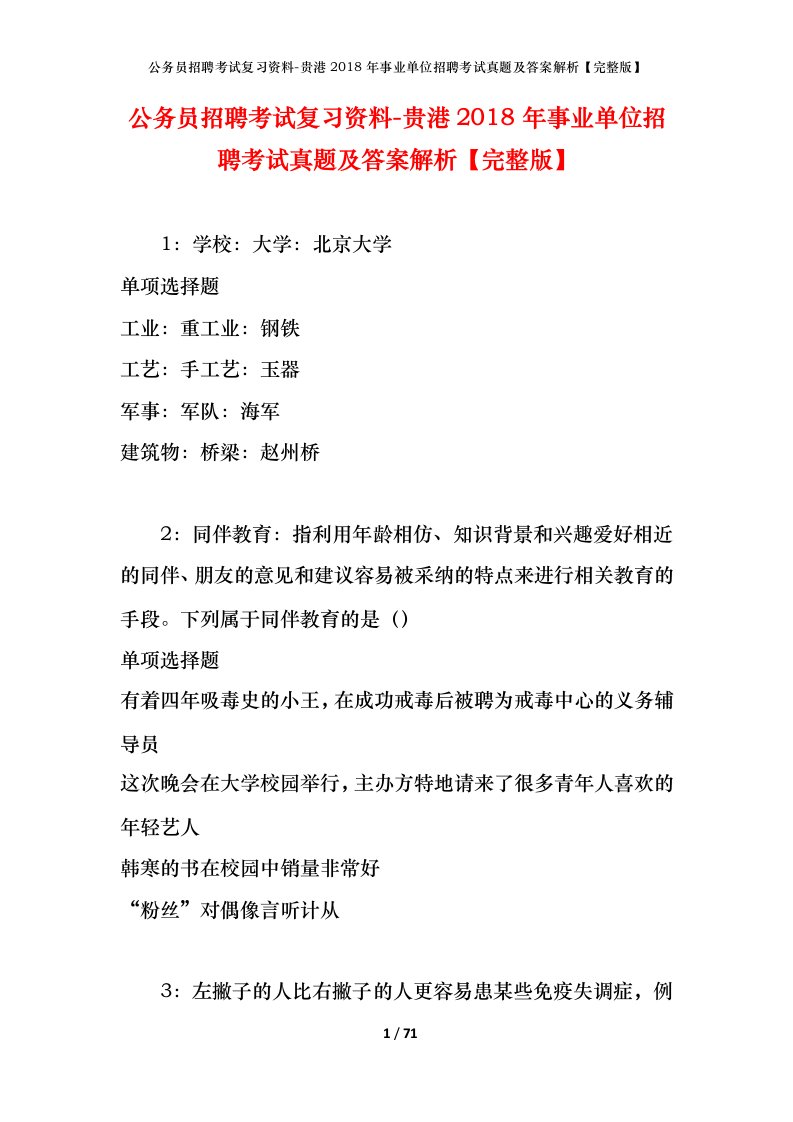 公务员招聘考试复习资料-贵港 2018 年事业单位招聘考试真题及答案解析【完整版】

公务员招聘考试复习资料-贵港 2018 年事业单位招聘考试真题及答案解析【完整版】

1：学校：大学：北京大学

单项选择题

工业：重工业：钢铁

工艺：手工艺：玉器

军事：军队：海军

建筑物：桥梁：赵州桥

2：同伴教育：指利用年龄相仿、知识背景和兴趣爱好相近的同伴、朋友的意见和建议容易被采纳的特点来进行相关教育的手段。下列属于同伴教育的是（）

单项选择题

有着四年吸毒史的小王，在成功戒毒后被聘为戒毒中心的义务辅导员

这次晚会在大学校园举行，主办方特地请来了很多青年人喜欢的年轻艺人

韩寒的书在校园中销量非常好

“粉丝”对偶像言听计从

3：左撇子的人比右撇子的人更容易患某些免疫失调症，例

1 / 71